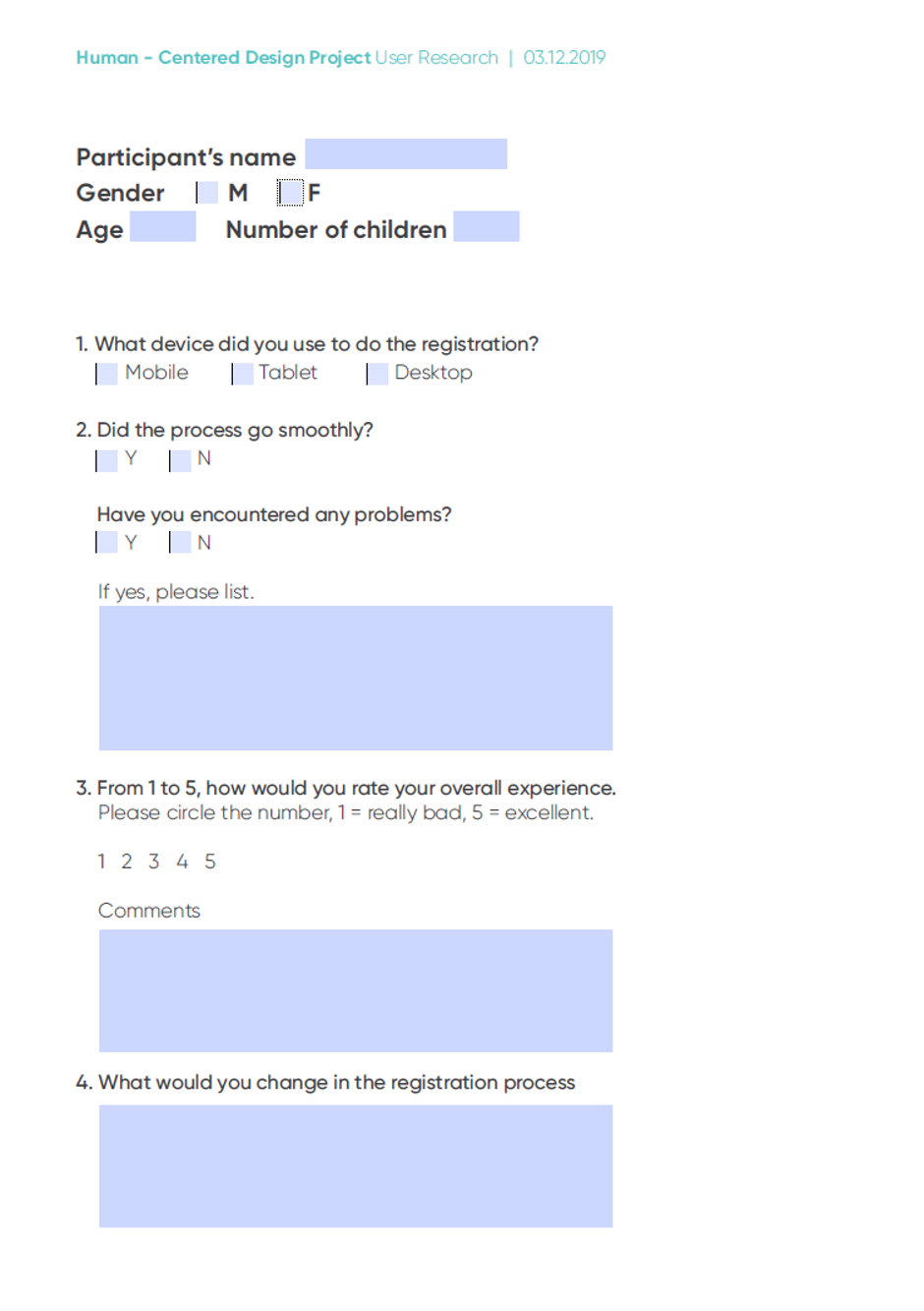 Human - Centered Design Project User Research | 03.12.2019

Participant's name
Gender M F
Age Number of children

1. What device did you use to do the registration?
Mobile Tablet Desktop

2. Did the process go smoothly?
Y N

Have you encountered any problems?
Y N

If yes, please list.

3. From 1 to 5, how would you rate your overall experience.
Please circle the number, 1 = really bad, 5 = excellent.

1 2 3 4 5

Comments

4. What would you change in the registration process